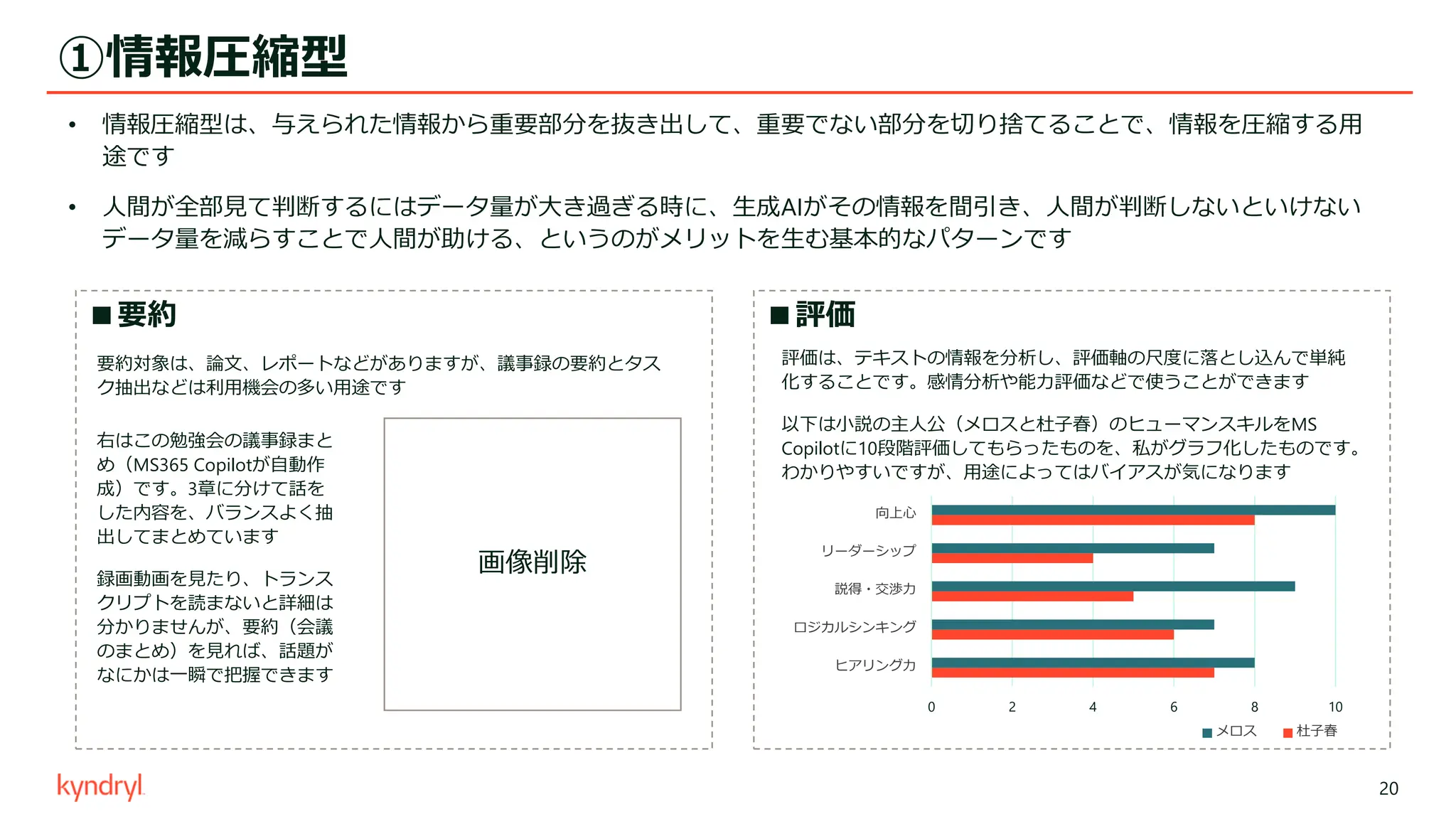 ①情報圧縮型

• 情報圧縮型は、与えられた情報から重要部分を抜き出して、重要でない部分を切り捨てることで、情報を圧縮する用途です

• 人間が全部見て判断するにはデータ量が大き過ぎる時に、生成AIがその情報を間引き、人間が判断しないといけないデータ量を減らすことで人間が助ける、というのがメリットを生む基本的なパターンです

■要約

要約対象は、論文、レポートなどがありますが、議事録の要約とタスク抽出などは利用機会の多い用途です

右はこの勉強会の議事録まとめ（MS365 Copilotが自動作成）です。3章に分けて話をした内容を、バランスよく抽出してまとめています

録画動画を見たり、トランスクリプトを読まないと詳細は分かりませんが、要約（会議のまとめ）を見れば、話題がなにかは一瞬で把握できます

画像削除

■評価

評価は、テキストの情報を分析し、評価軸の尺度に落とし込んで単純化することです。感情分析や能力評価などで使うことができます

以下は小説の主人公（メロスと杜子春）のヒューマンスキルをMS Copilotに10段階評価してもらったものを、私がグラフ化したものです。わかりやすいですが、用途によってはバイアスが気になります

向上心
リーダーシップ
説得・交渉力
ロジカルシンキング
ヒアリング力

0 2 4 6 8 10

メロス 杜子春

kyndryl

20